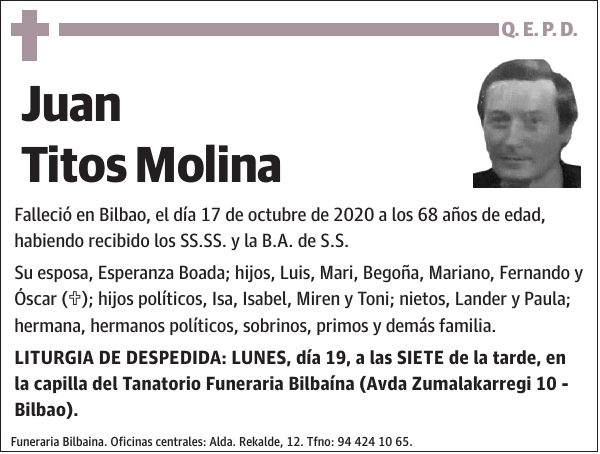 Q. E. P. D.

Juan
Titos Molina

Falleció en Bilbao, el día 17 de octubre de 2020 a los 68 años de edad, habiendo recibido los SS.SS. y la B.A. de S.S.

Su esposa, Esperanza Boada; hijos, Luis, Mari, Begoña, Mariano, Fernando y Óscar (✞); hijos políticos, Isa, Isabel, Miren y Toni; nietos, Lander y Paula; hermana, hermanos políticos, sobrinos, primos y demás familia.

LITURGIA DE DESPEDIDA: LUNES, día 19, a las SIETE de la tarde, en la capilla del Tanatorio Funeraria Bilbaína (Avda Zumalakarregi 10 - Bilbao).

Funeraria Bilbaina. Oficinas centrales: Alda. Rekalde, 12. Tfno: 94 424 10 65.